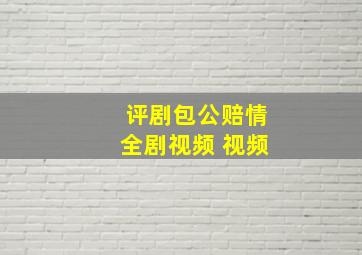 评剧包公赔情
全剧视频 视频